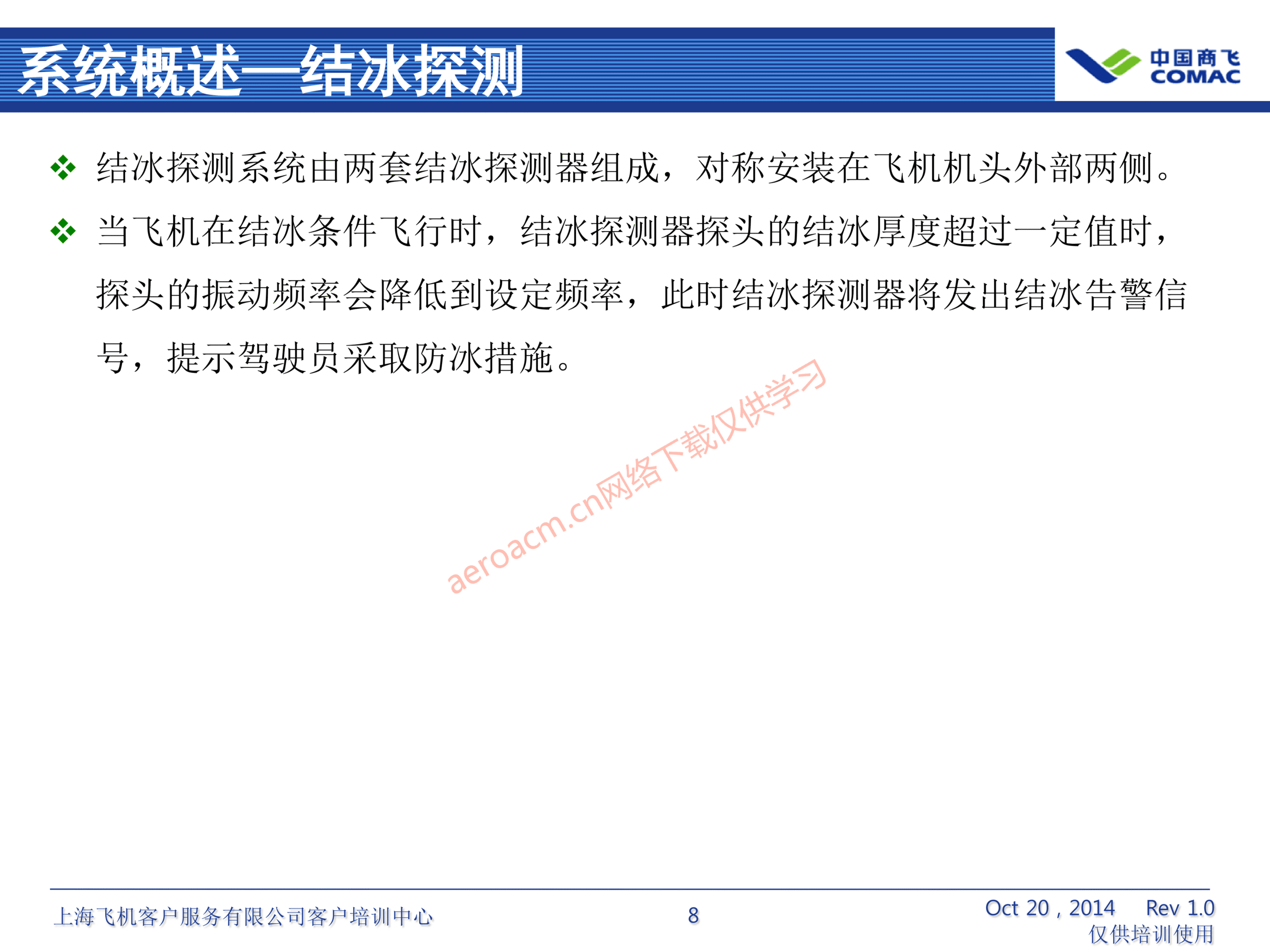 系统概述—结冰探测

中国商飞
COMAC

❖ 结冰探测系统由两套结冰探测器组成，对称安装在飞机机头外部两侧。

❖ 当飞机在结冰条件飞行时，结冰探测器探头的结冰厚度超过一定值时，探头的振动频率会降低到设定频率，此时结冰探测器将发出结冰告警信号，提示驾驶员采取防冰措施。

aeroacm.cn网络下载仅供学习

上海飞机客户服务有限公司客户培训中心

8

Oct 20 , 2014 Rev 1.0
仅供培训使用